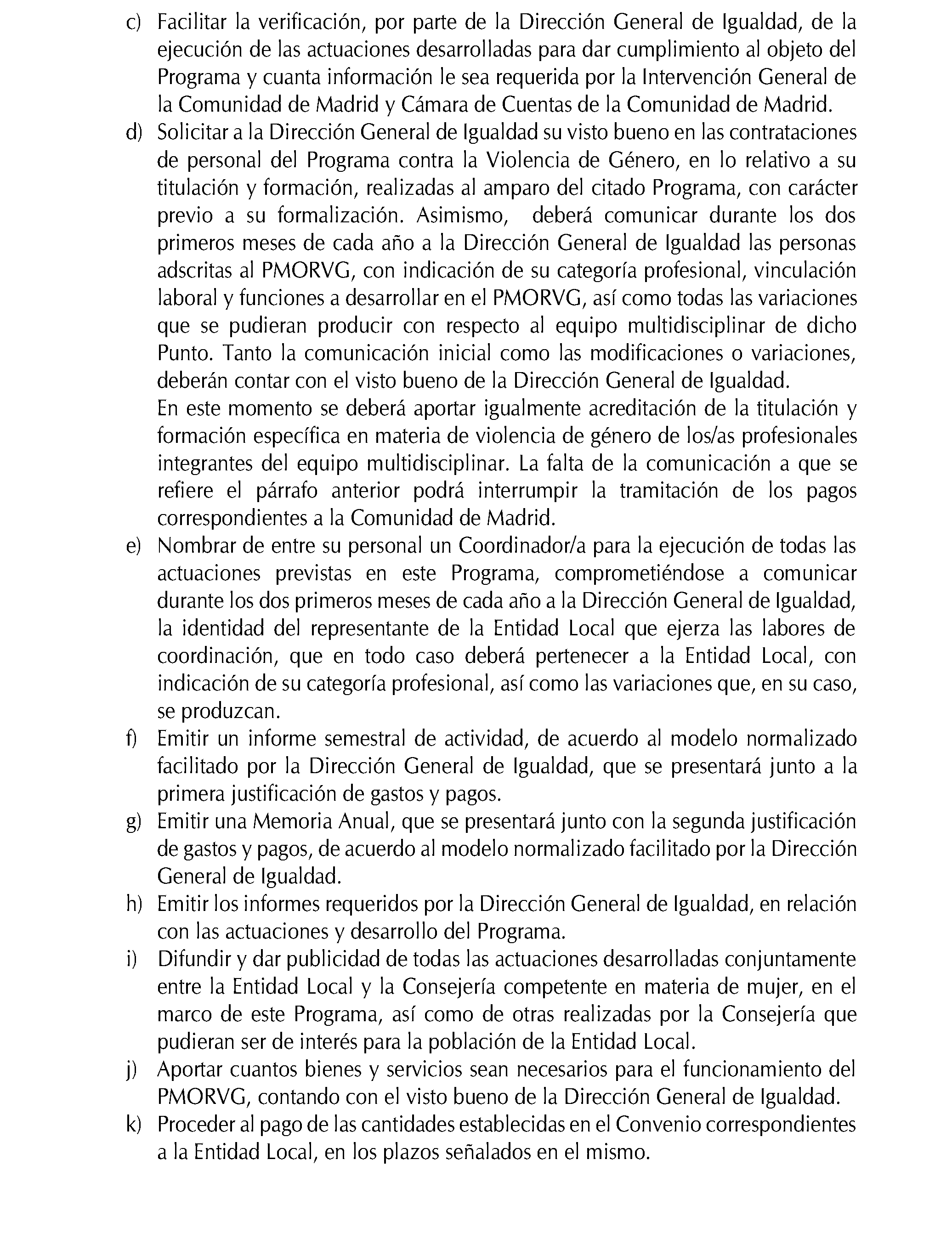 c) Facilitar la verificación, por parte de la Dirección General de Igualdad, de la ejecución de las actuaciones desarrolladas para dar cumplimiento al objeto del Programa y cuanta información le sea requerida por la Intervención General de la Comunidad de Madrid y Cámara de Cuentas de la Comunidad de Madrid.

d) Solicitar a la Dirección General de Igualdad su visto bueno en las contrataciones de personal del Programa contra la Violencia de Género, en lo relativo a su titulación y formación, realizadas al amparo del citado Programa, con carácter previo a su formalización. Asimismo, deberá comunicar durante los dos primeros meses de cada año a la Dirección General de Igualdad las personas adscritas al PMORVG, con indicación de su categoría profesional, vinculación laboral y funciones a desarrollar en el PMORVG, así como todas las variaciones que se pudieran producir con respecto al equipo multidisciplinar de dicho Punto. Tanto la comunicación inicial como las modificaciones o variaciones, deberán contar con el visto bueno de la Dirección General de Igualdad.

En este momento se deberá aportar igualmente acreditación de la titulación y formación específica en materia de violencia de género de los/as profesionales integrantes del equipo multidisciplinar. La falta de la comunicación a que se refiere el párrafo anterior podrá interrumpir la tramitación de los pagos correspondientes a la Comunidad de Madrid.

e) Nombrar de entre su personal un Coordinador/a para la ejecución de todas las actuaciones previstas en este Programa, comprometiéndose a comunicar durante los dos primeros meses de cada año a la Dirección General de Igualdad, la identidad del representante de la Entidad Local que ejerza las labores de coordinación, que en todo caso deberá pertenecer a la Entidad Local, con indicación de su categoría profesional, así como las variaciones que, en su caso, se produzcan.

f) Emitir un informe semestral de actividad, de acuerdo al modelo normalizado facilitado por la Dirección General de Igualdad, que se presentará junto a la primera justificación de gastos y pagos.

g) Emitir una Memoria Anual, que se presentará junto con la segunda justificación de gastos y pagos, de acuerdo al modelo normalizado facilitado por la Dirección General de Igualdad.

h) Emitir los informes requeridos por la Dirección General de Igualdad, en relación con las actuaciones y desarrollo del Programa.

i) Difundir y dar publicidad de todas las actuaciones desarrolladas conjuntamente entre la Entidad Local y la Consejería competente en materia de mujer, en el marco de este Programa, así como de otras realizadas por la Consejería que pudieran ser de interés para la población de la Entidad Local.

j) Aportar cuantos bienes y servicios sean necesarios para el funcionamiento del PMORVG, contando con el visto bueno de la Dirección General de Igualdad.

k) Proceder al pago de las cantidades establecidas en el Convenio correspondientes a la Entidad Local, en los plazos señalados en el mismo.